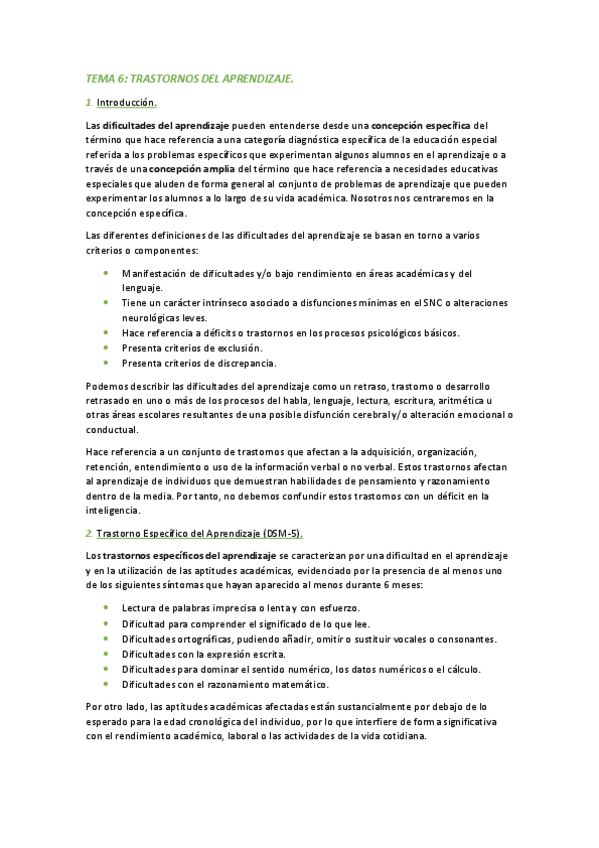 TEMA 6: TRASTORNOS DEL APRENDIZAJE.

1. Introducción.

Las dificultades del aprendizaje pueden entenderse desde una concepción específica del término que hace referencia a una categoría diagnóstica específica de la educación especial referida a los problemas específicos que experimentan algunos alumnos en el aprendizaje o a través de una concepción amplia del término que hace referencia a necesidades educativas especiales que aluden de forma general al conjunto de problemas de aprendizaje que pueden experimentar los alumnos a lo largo de su vida académica. Nosotros nos centraremos en la concepción específica.

Las diferentes definiciones de las dificultades del aprendizaje se basan en torno a varios criterios o componentes:

- Manifestación de dificultades y/o bajo rendimiento en áreas académicas y del lenguaje.
- Tiene un carácter intrínseco asociado a disfunciones mínimas en el SNC o alteraciones neurológicas leves.
- Hace referencia a déficits o trastornos en los procesos psicológicos básicos.
- Presenta criterios de exclusión.
- Presenta criterios de discrepancia.

Podemos describir las dificultades del aprendizaje como un retraso, trastorno o desarrollo retrasado en uno o más de los procesos del habla, lenguaje, lectura, escritura, aritmética u otras áreas escolares resultantes de una posible disfunción cerebral y/o alteración emocional o conductual.

Hace referencia a un conjunto de trastornos que afectan a la adquisición, organización, retención, entendimiento o uso de la información verbal o no verbal. Estos trastornos afectan al aprendizaje de individuos que demuestran habilidades de pensamiento y razonamiento dentro de la media. Por tanto, no debemos confundir estos trastornos con un déficit en la inteligencia.

2. Trastorno Específico del Aprendizaje (DSM-5).

Los trastornos específicos del aprendizaje se caracterizan por una dificultad en el aprendizaje y en la utilización de las aptitudes académicas, evidenciado por la presencia de al menos uno de los siguientes síntomas que hayan aparecido al menos durante 6 meses:

- Lectura de palabras imprecisa o lenta y con esfuerzo.
- Dificultad para comprender el significado de lo que lee.
- Dificultades ortográficas, pudiendo añadir, omitir o sustituir vocales o consonantes.
- Dificultades con la expresión escrita.
- Dificultades para dominar el sentido numérico, los datos numéricos o el cálculo.
- Dificultades con el razonamiento matemático.

Por otro lado, las aptitudes académicas afectadas están sustancialmente por debajo de lo esperado para la edad cronológica del individuo, por lo que interfiere de forma significativa con el rendimiento académico, laboral o las actividades de la vida cotidiana.